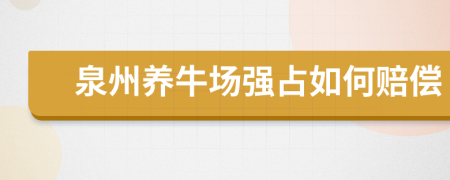 泉州养牛场强占如何赔偿